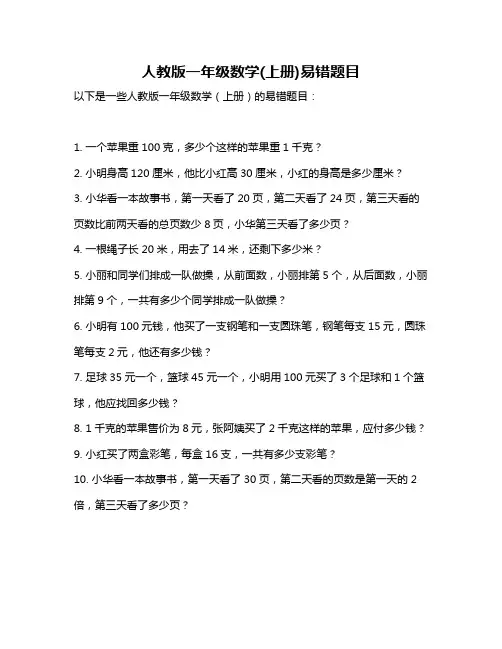 人教版一年级数学(上册)易错题目

以下是一些人教版一年级数学（上册）的易错题目：

1. 一个苹果重 100 克，多少个这样的苹果重 1 千克？

2. 小明身高 120 厘米，他比小红高 30 厘米，小红的身高是多少厘米？

3. 小华看一本故事书，第一天看了 20 页，第二天看了 24 页，第三天看的页数比前两天看的总页数少 8 页，小华第三天看了多少页？

4. 一根绳子长 20 米，用去了 14 米，还剩下多少米？

5. 小丽和同学们排成一队做操，从前面数，小丽排第 5 个，从后面数，小丽排第 9 个，一共有多少个同学排成一队做操？

6. 小明有 100 元钱，他买了一支钢笔和一支圆珠笔，钢笔每支 15 元，圆珠笔每支 2 元，他还有多少钱？

7. 足球 35 元一个，篮球 45 元一个，小明用 100 元买了 3 个足球和 1 个篮球，他应找回多少钱？

8. 1 千克的苹果售价为 8 元，张阿姨买了 2 千克这样的苹果，应付多少钱？

9. 小红买了两盒彩笔，每盒 16 支，一共有多少支彩笔？

10. 小华看一本故事书，第一天看了 30 页，第二天看的页数是第一天的 2 倍，第三天看了多少页？